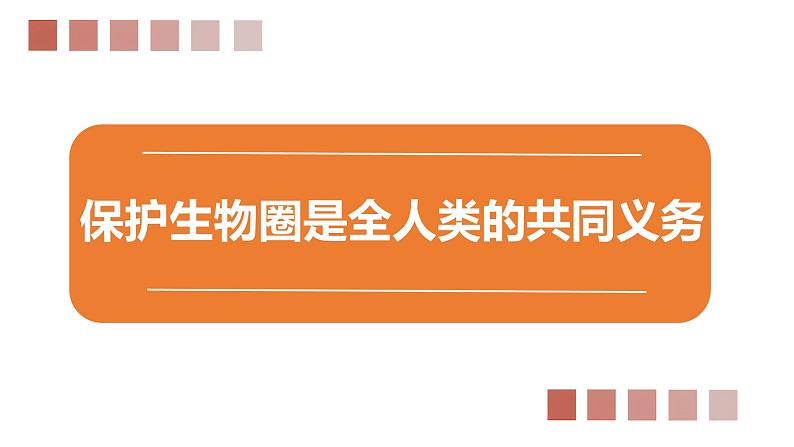 保护生物圈是全人类的共同义务